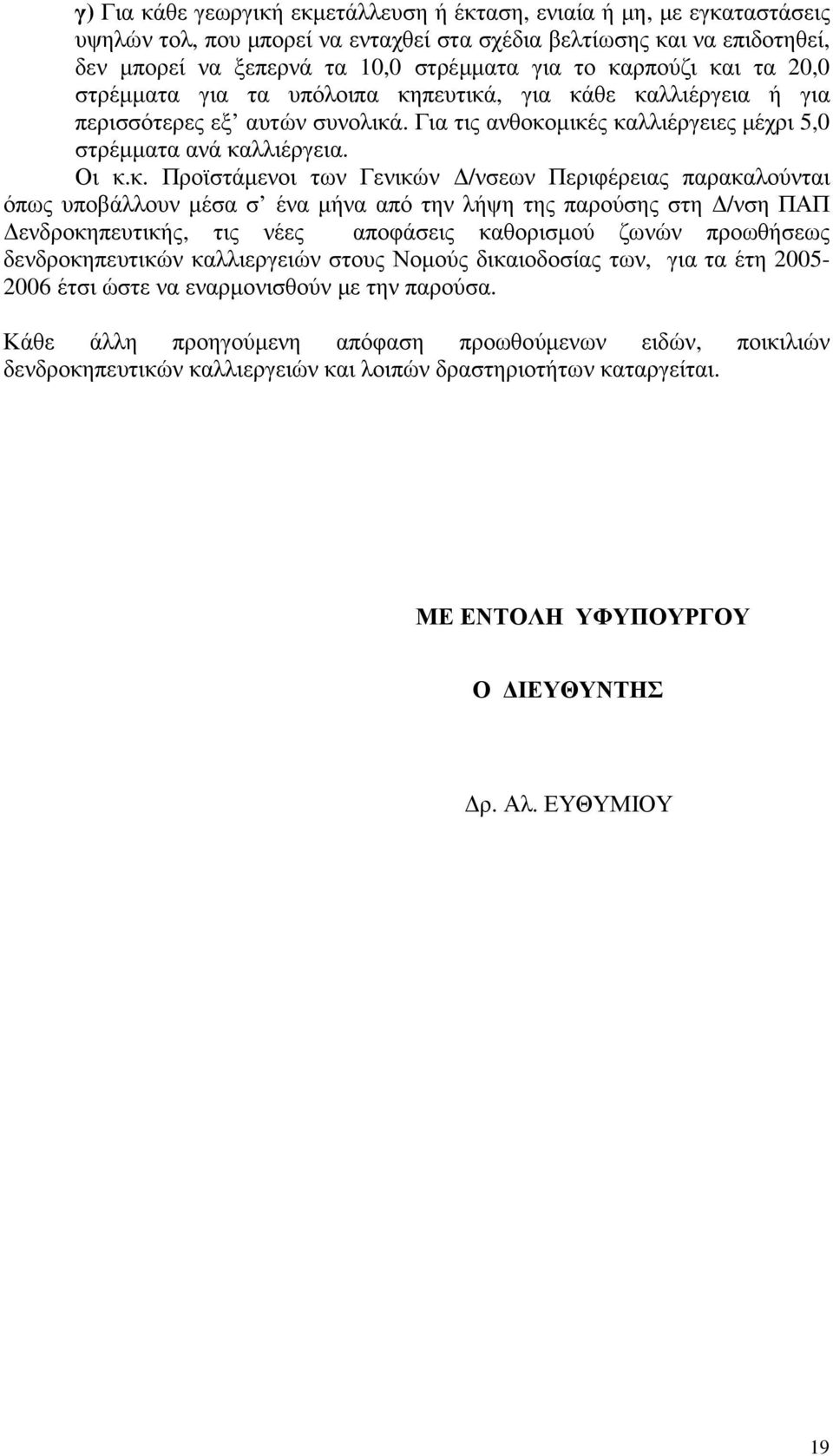 γ) Για κάθε γεωργική εκμετάλλευση ή έκταση, ενιαία ή μη, με εγκαταστάσεις υψηλών τολ, που μπορεί να ενταχθεί στα σχέδια βελτίωσης και να επιδοτηθεί, δεν μπορεί να ξεπερνά τα 10,0 στρέμματα για το καρπούζι και τα 20,0 στρέμματα για τα υπόλοιπα κηπευτικά, για κάθε καλλιέργεια ή για περισσότερες εξ' αυτών συνολικά. Για τις ανθοκομικές καλλιέργειες μέχρι 5,0 στρέμματα ανά καλλιέργεια.

Οι κ.κ. Προϊστάμενοι των Γενικών Δ/νσεων Περιφέρειας παρακαλούνται όπως υποβάλλουν μέσα σ' ένα μήνα από την λήψη της παρούσης στη Δ/νση ΠΑΠ Δενδροκηπευτικής, τις νέες αποφάσεις καθορισμού ζωνών προωθήσεως δενδροκηπευτικών καλλιεργειών στους Νομούς δικαιοδοσίας των, για τα έτη 2005-2006 έτσι ώστε να εναρμονισθούν με την παρούσα.

Κάθε άλλη προηγούμενη απόφαση προωθούμενων ειδών, ποικιλιών δενδροκηπευτικών καλλιεργειών και λοιπών δραστηριοτήτων καταργείται.

ΜΕ ΕΝΤΟΛΗ ΥΦΥΠΟΥΡΓΟΥ

Ο ΔΙΕΥΘΥΝΤΗΣ

Δρ. Αλ. ΕΥΘΥΜΙΟΥ

19